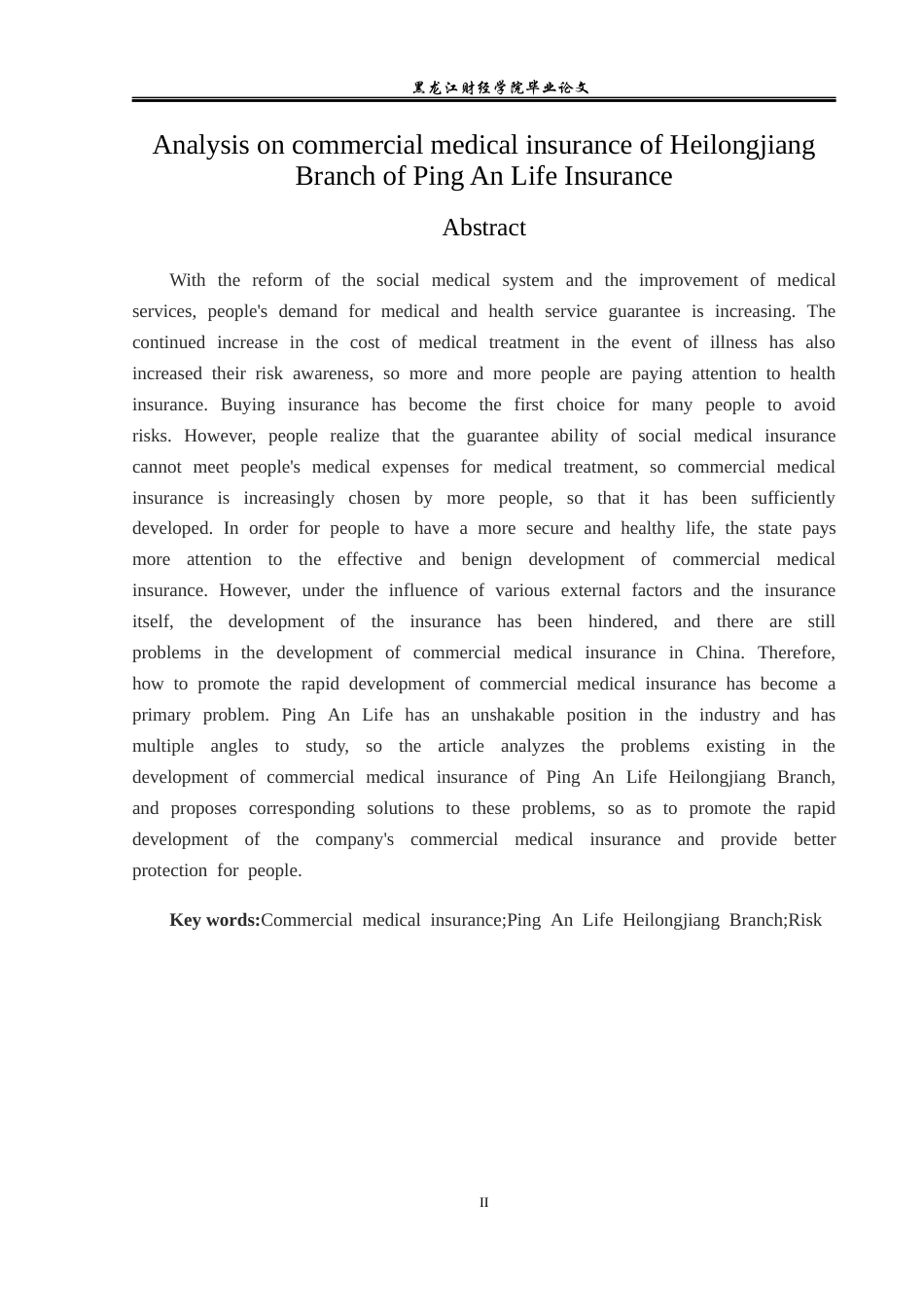 黑龙江财经学院毕业论文

Analysis on commercial medical insurance of Heilongjiang Branch of Ping An Life Insurance

Abstract

With the reform of the social medical system and the improvement of medical services, people's demand for medical and health service guarantee is increasing. The continued increase in the cost of medical treatment in the event of illness has also increased their risk awareness, so more and more people are paying attention to health insurance. Buying insurance has become the first choice for many people to avoid risks. However, people realize that the guarantee ability of social medical insurance cannot meet people's medical expenses for medical treatment, so commercial medical insurance is increasingly chosen by more people, so that it has been sufficiently developed. In order for people to have a more secure and healthy life, the state pays more attention to the effective and benign development of commercial medical insurance. However, under the influence of various external factors and the insurance itself, the development of the insurance has been hindered, and there are still problems in the development of commercial medical insurance in China. Therefore, how to promote the rapid development of commercial medical insurance has become a primary problem. Ping An Life has an unshakable position in the industry and has multiple angles to study, so the article analyzes the problems existing in the development of commercial medical insurance of Ping An Life Heilongjiang Branch, and proposes corresponding solutions to these problems, so as to promote the rapid development of the company's commercial medical insurance and provide better protection for people.

Key words:Commercial medical insurance;Ping An Life Heilongjiang Branch;Risk

II